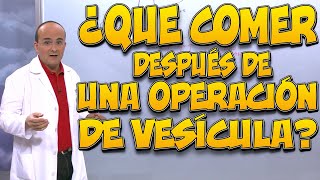 ¿QUE COMER DESPUÉS DE UNA OPERACIÓN DE VESÍCULA?